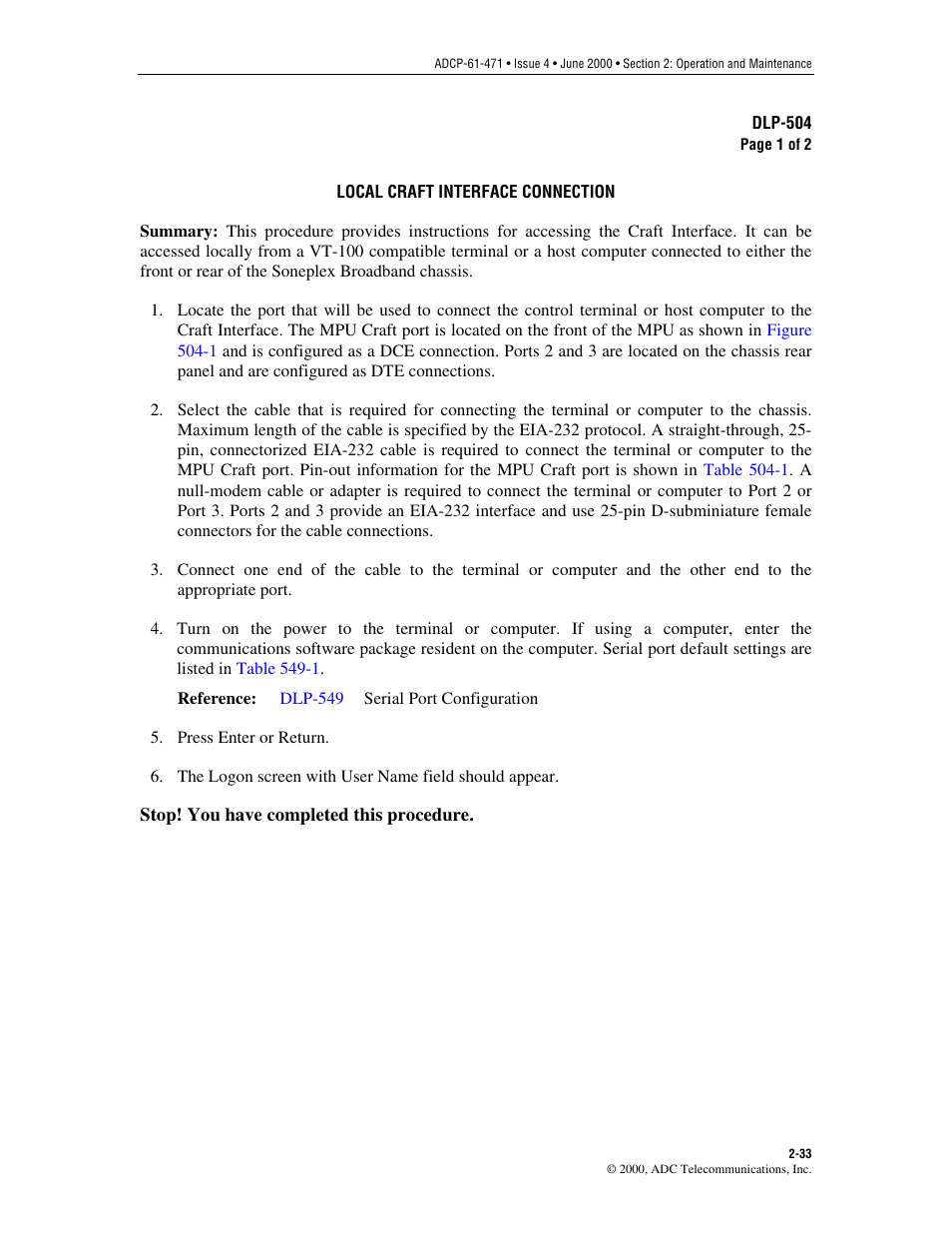 ADCP-61-471 • Issue 4 • June 2000 • Section 2: Operation and Maintenance

DLP-504
Page 1 of 2

LOCAL CRAFT INTERFACE CONNECTION

Summary: This procedure provides instructions for accessing the Craft Interface. It can be accessed locally from a VT-100 compatible terminal or a host computer connected to either the front or rear of the Soneplex Broadband chassis.

1. Locate the port that will be used to connect the control terminal or host computer to the Craft Interface. The MPU Craft port is located on the front of the MPU as shown in Figure 504-1 and is configured as a DCE connection. Ports 2 and 3 are located on the chassis rear panel and are configured as DTE connections.

2. Select the cable that is required for connecting the terminal or computer to the chassis. Maximum length of the cable is specified by the EIA-232 protocol. A straight-through, 25-pin, connectorized EIA-232 cable is required to connect the terminal or computer to the MPU Craft port. Pin-out information for the MPU Craft port is shown in Table 504-1. A null-modem cable or adapter is required to connect the terminal or computer to Port 2 or Port 3. Ports 2 and 3 provide an EIA-232 interface and use 25-pin D-subminiature female connectors for the cable connections.

3. Connect one end of the cable to the terminal or computer and the other end to the appropriate port.

4. Turn on the power to the terminal or computer. If using a computer, enter the communications software package resident on the computer. Serial port default settings are listed in Table 549-1.

Reference: DLP-549 Serial Port Configuration

5. Press Enter or Return.

6. The Logon screen with User Name field should appear.

Stop! You have completed this procedure.

2-33
© 2000, ADC Telecommunications, Inc.